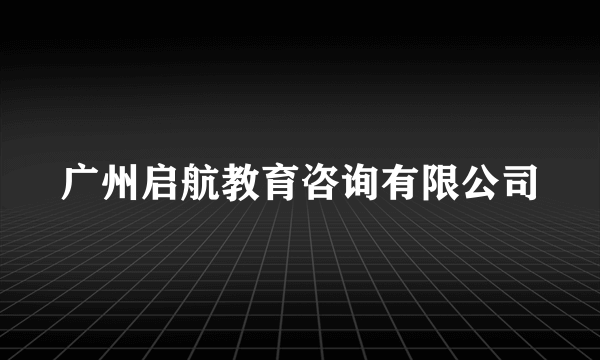 广州启航教育咨询有限公司